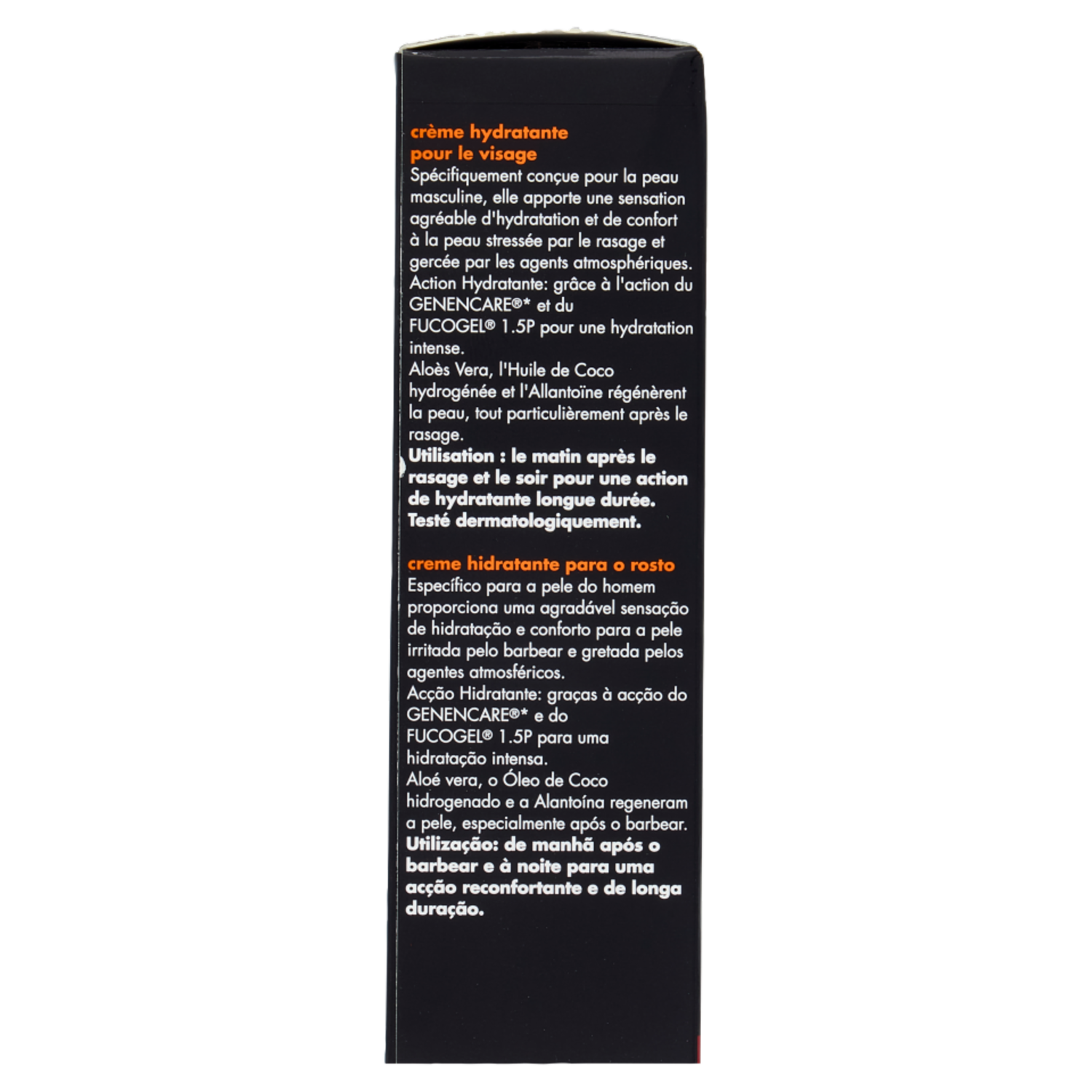 crème hydratante
pour le visage

Spécifiquement conçue pour la peau masculine, elle apporte une sensation agréable d'hydratation et de confort à la peau stressée par le rasage et gercée par les agents atmosphériques.

Action Hydratante: grâce à l'action du GENENCARE®* et du FUCOGEL® 1.5P pour une hydratation intense.

Aloès Vera, l'Huile de Coco hydrogénée et l'Allantoïne régénèrent la peau, tout particulièrement après le rasage.

Utilisation : le matin après le rasage et le soir pour une action de hydratante longue durée.

Testé dermatologiquement.

creme hidratante para o rosto

Específico para a pele do homem proporciona uma agradável sensação de hidratação e conforto para a pele irritada pelo barbear e gretada pelos agentes atmosféricos.

Acção Hidratante: graças à acção do GENENCARE®* e do FUCOGEL® 1.5P para uma hidratação intensa.

Aloé vera, o Óleo de Coco hidrogenado e a Alantoína regeneram a pele, especialmente após o barbear.

Utilização: de manhã após o barbear e à noite para uma acção reconfortante e de longa duração.